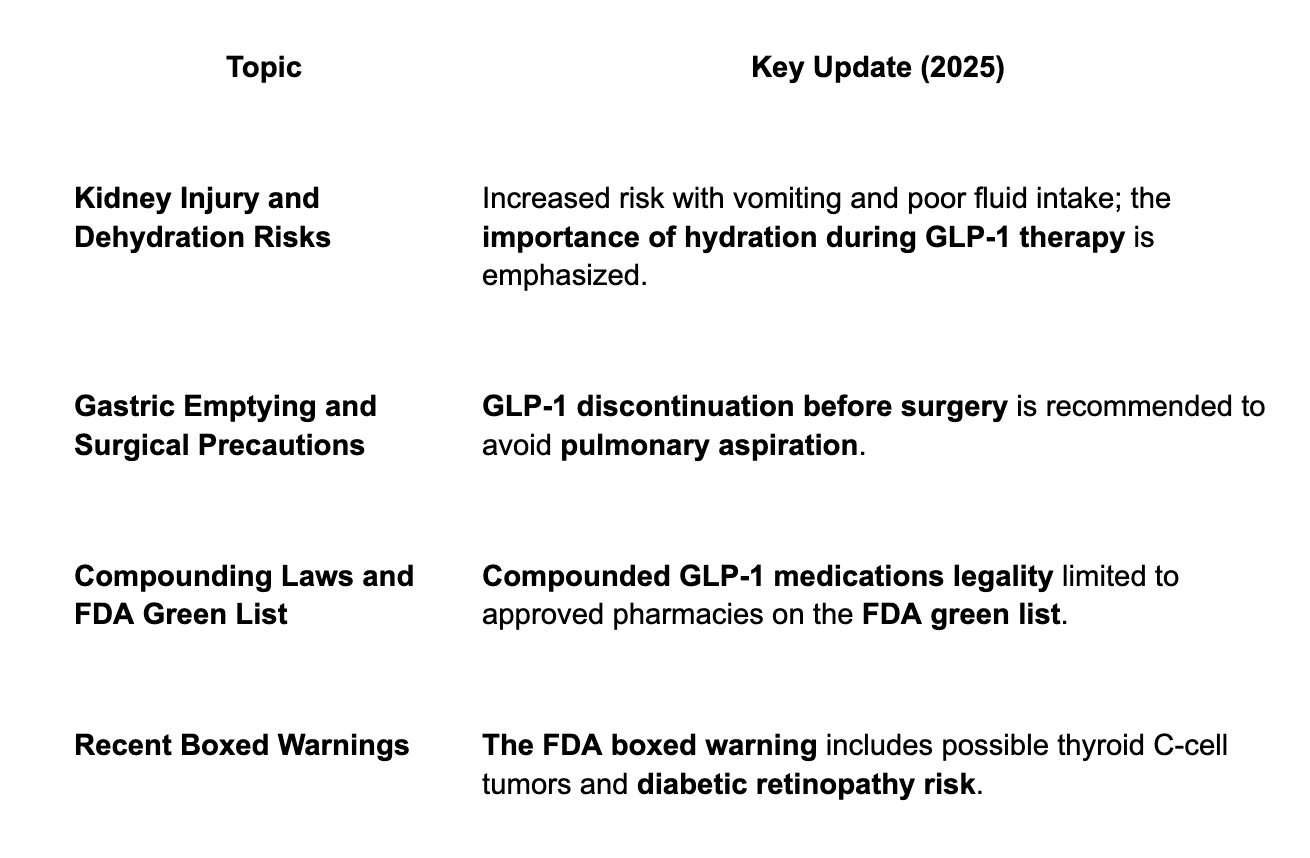 | Topic | Key Update (2025) |
|---|---|
| Kidney Injury and Dehydration Risks | Increased risk with vomiting and poor fluid intake; the importance of hydration during GLP-1 therapy is emphasized. |
| Gastric Emptying and Surgical Precautions | GLP-1 discontinuation before surgery is recommended to avoid pulmonary aspiration. |
| Compounding Laws and FDA Green List | Compounded GLP-1 medications legality limited to approved pharmacies on the FDA green list. |
| Recent Boxed Warnings | The FDA boxed warning includes possible thyroid C-cell tumors and diabetic retinopathy risk. |